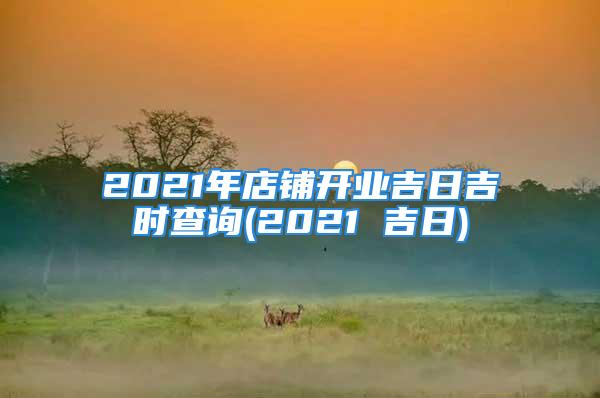 2021年店铺开业吉日吉时查询(2021 吉日)